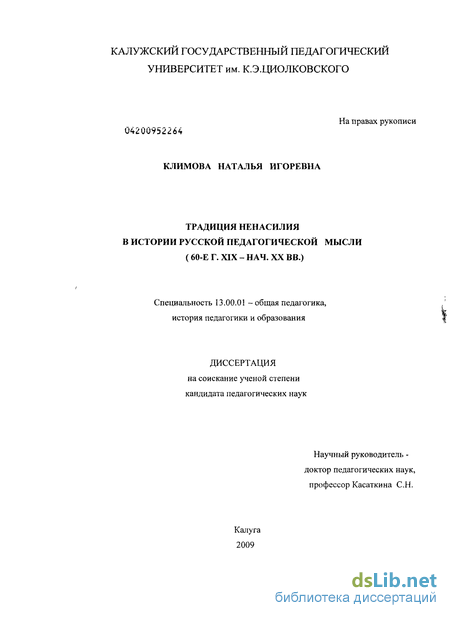 КАЛУЖСКИЙ ГОСУДАРСТВЕННЫЙ ПЕДАГОГИЧЕСКИЙ УНИВЕРСИТЕТ им. К.Э.ЦИОЛКОВСКОГО

На правах рукописи

04200952264

КЛИМОВА НАТАЛЬЯ ИГОРЕВНА

ТРАДИЦИЯ НЕНАСИЛИЯ
В ИСТОРИИ РУССКОЙ ПЕДАГОГИЧЕСКОЙ МЫСЛИ
( 60-Е Г. XIX – НАЧ. XX ВВ.)

Специальность 13.00.01 – общая педагогика, история педагогики и образования

ДИССЕРТАЦИЯ
на соискание ученой степени
кандидата педагогических наук

Научный руководитель -
доктор педагогических наук,
профессор Касаткина С.Н.

Калуга
2009

dsLib.net
библиотека диссертаций